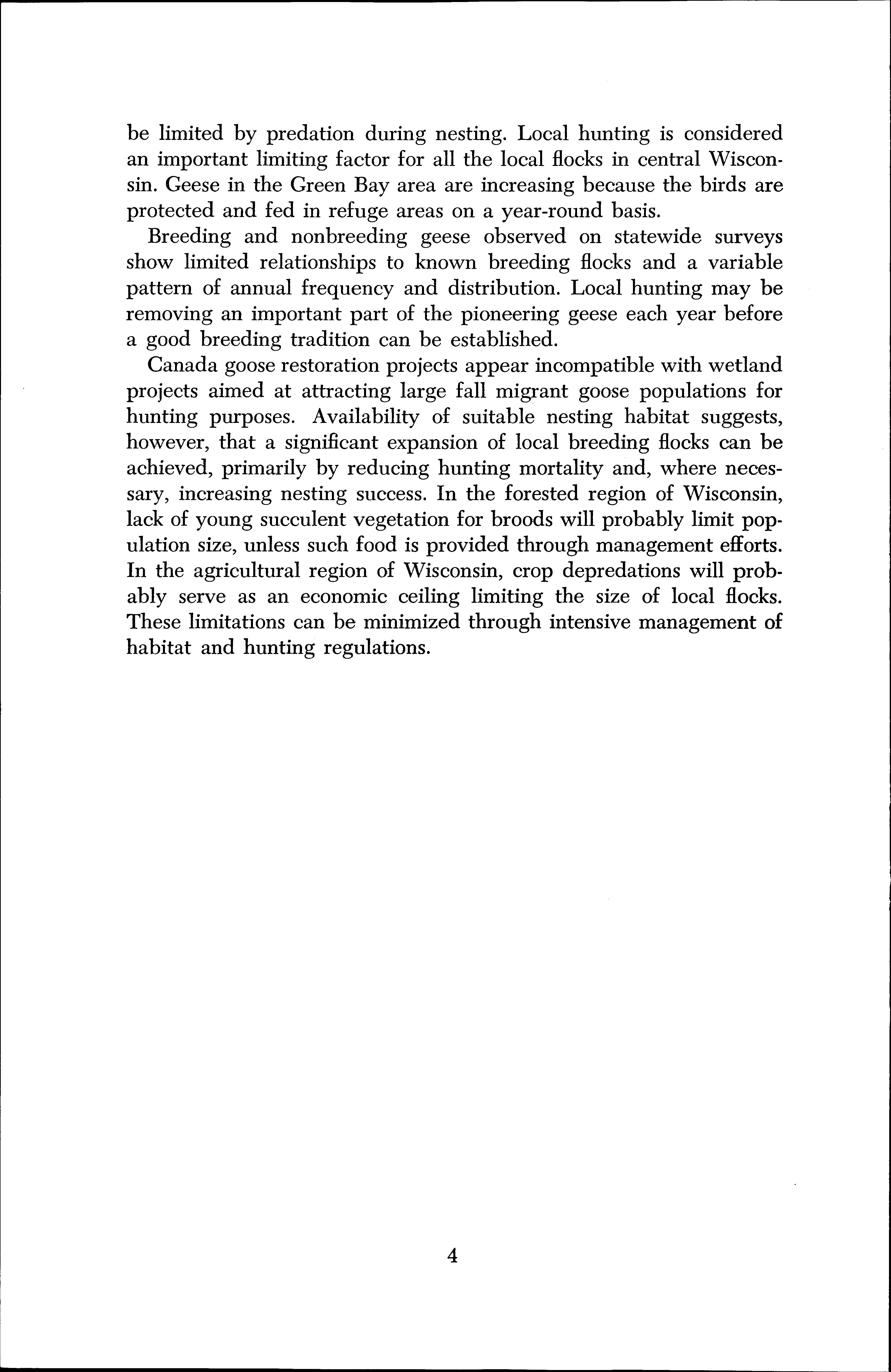 be limited by predation during nesting. Local hunting is considered an important limiting factor for all the local flocks in central Wisconsin. Geese in the Green Bay area are increasing because the birds are protected and fed in refuge areas on a year-round basis.

Breeding and nonbreeding geese observed on statewide surveys show limited relationships to known breeding flocks and a variable pattern of annual frequency and distribution. Local hunting may be removing an important part of the pioneering geese each year before a good breeding tradition can be established.

Canada goose restoration projects appear incompatible with wetland projects aimed at attracting large fall migrant goose populations for hunting purposes. Availability of suitable nesting habitat suggests, however, that a significant expansion of local breeding flocks can be achieved, primarily by reducing hunting mortality and, where necessary, increasing nesting success. In the forested region of Wisconsin, lack of young succulent vegetation for broods will probably limit population size, unless such food is provided through management efforts. In the agricultural region of Wisconsin, crop depredations will probably serve as an economic ceiling limiting the size of local flocks. These limitations can be minimized through intensive management of habitat and hunting regulations.

4